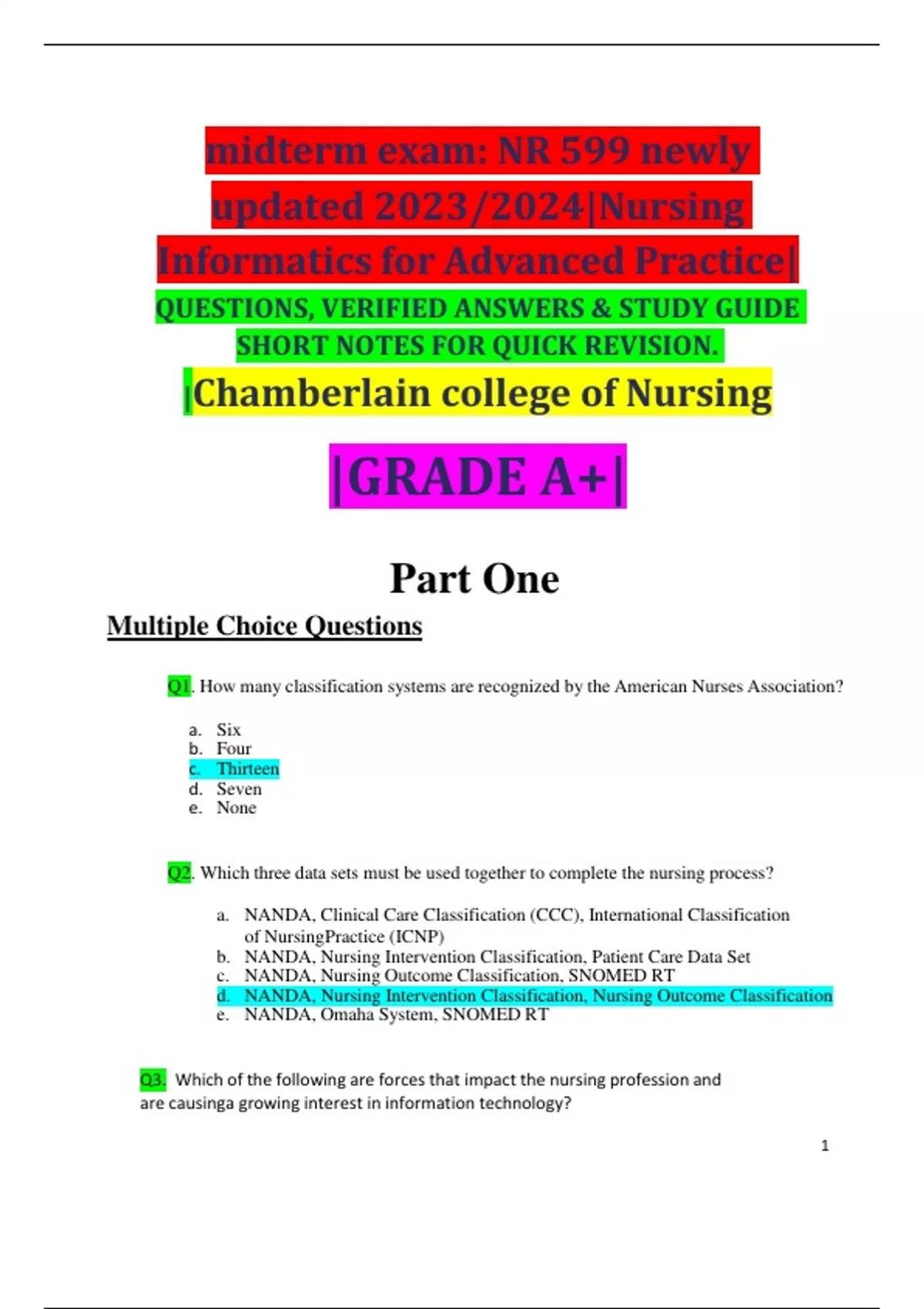 midterm exam: NR 599 newly updated 2023/2024|Nursing Informatics for Advanced Practice|

QUESTIONS, VERIFIED ANSWERS & STUDY GUIDE SHORT NOTES FOR QUICK REVISION.

|Chamberlain college of Nursing

|GRADE A+|

Part One

Multiple Choice Questions

Q1. How many classification systems are recognized by the American Nurses Association?

a. Six
b. Four
c. Thirteen
d. Seven
e. None

Q2. Which three data sets must be used together to complete the nursing process?

a. NANDA, Clinical Care Classification (CCC), International Classification of NursingPractice (ICNP)
b. NANDA, Nursing Intervention Classification, Patient Care Data Set
c. NANDA, Nursing Outcome Classification, SNOMED RT
d. NANDA, Nursing Intervention Classification, Nursing Outcome Classification
e. NANDA, Omaha System, SNOMED RT

Q3. Which of the following are forces that impact the nursing profession and are causinga growing interest in information technology?

1